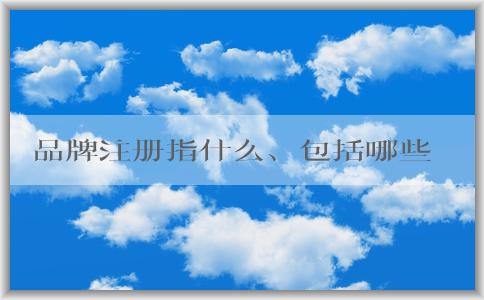 品牌注册指什么、包括哪些